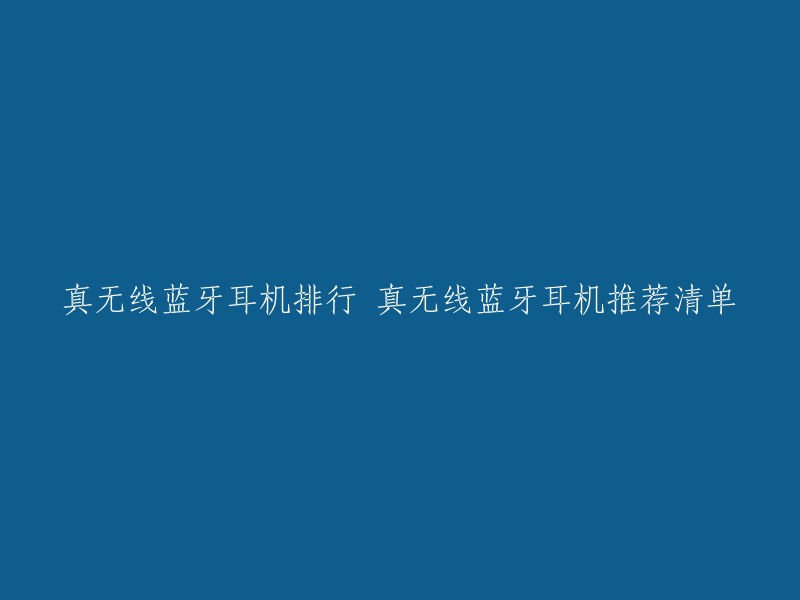 真无线蓝牙耳机排行 真无线蓝牙耳机推荐清单